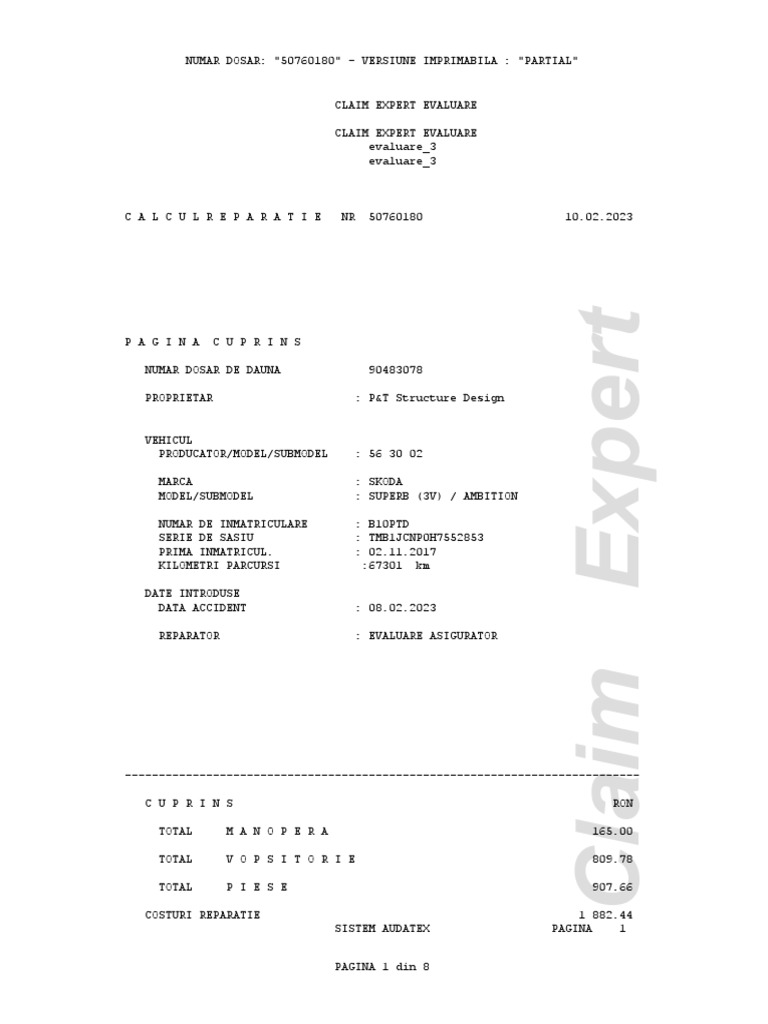 NUMAR DOSAR: "50760180" - VERSIUNE IMPRIMABILA : "PARTIAL"

CLAIM EXPERT EVALUARE

CLAIM EXPERT EVALUARE
evaluare_3
evaluare_3

C A L C U L R E P A R A T I E NR 50760180 10.02.2023

P A G I N A C U P R I N S

NUMAR DOSAR DE DAUNA 90483078

PROPRIETAR : P&T Structure Design

VEHICUL
PRODUCATOR/MODEL/SUBMODEL : 56 30 02

MARCA : SKODA
MODEL/SUBMODEL : SUPERB (3V) / AMBITION

NUMAR DE INMATRICULARE : B10PTD
SERIE DE SASIU : TMB1JCNP0H7552853
PRIMA INMATRICUL. : 02.11.2017
KILOMETRI PARCURSI :67301 km

DATE INTRODUSE
DATA ACCIDENT : 08.02.2023

REPARATOR : EVALUARE ASIGURATOR

Claim Expert

C U P R I N S RON

TOTAL M A N O P E R A 165.00

TOTAL V O P S I T O R I E 809.78

TOTAL P I E S E 907.66

COSTURI REPARATIE 1 882.44
SISTEM AUDATEX PAGINA 1

PAGINA 1 din 8